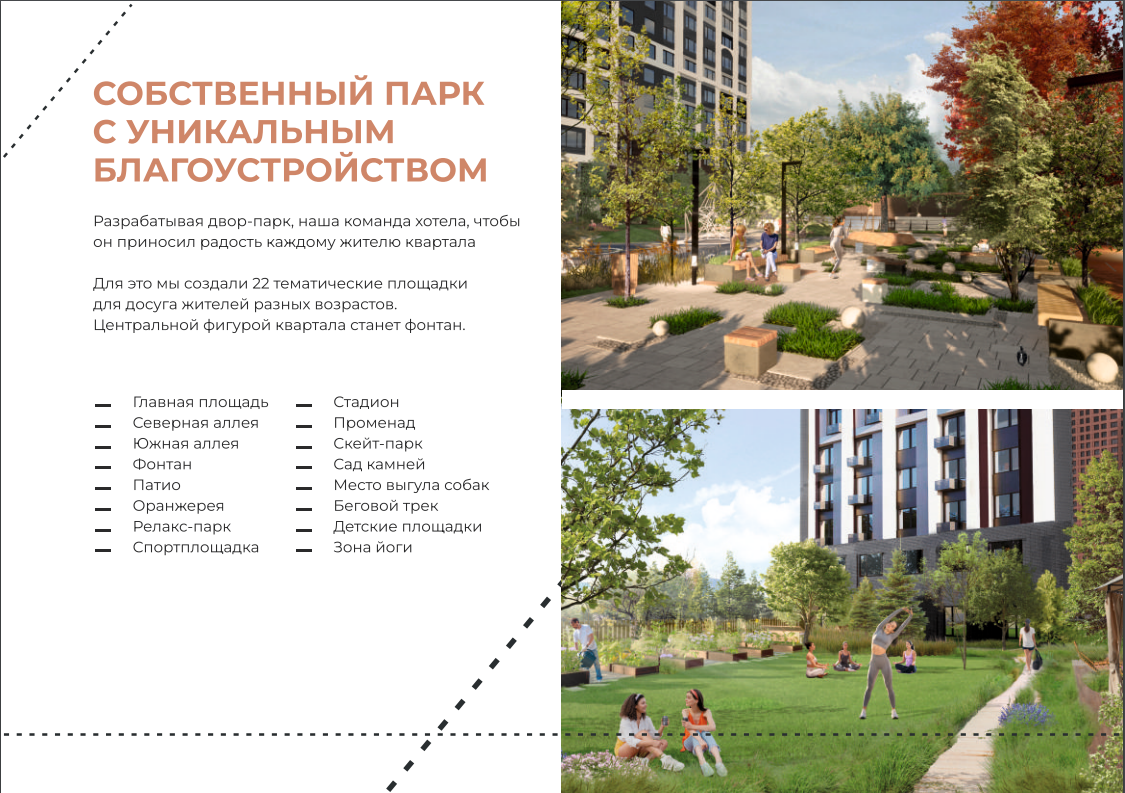 СОБСТВЕННЫЙ ПАРК С УНИКАЛЬНЫМ БЛАГОУСТРОЙСТВОМ

Разрабатывая двор-парк, наша команда хотела, чтобы он приносил радость каждому жителю квартала

Для это мы создали 22 тематические площадки для досуга жителей разных возрастов. Центральной фигурой квартала станет фонтан.

- Главная площадь
- Северная аллея
- Южная аллея
- Фонтан
- Патио
- Оранжерея
- Релакс-парк
- Спортплощадка

- Стадион
- Променад
- Скейт-парк
- Сад камней
- Место выгула собак
- Беговой трек
- Детские площадки
- Зона йоги